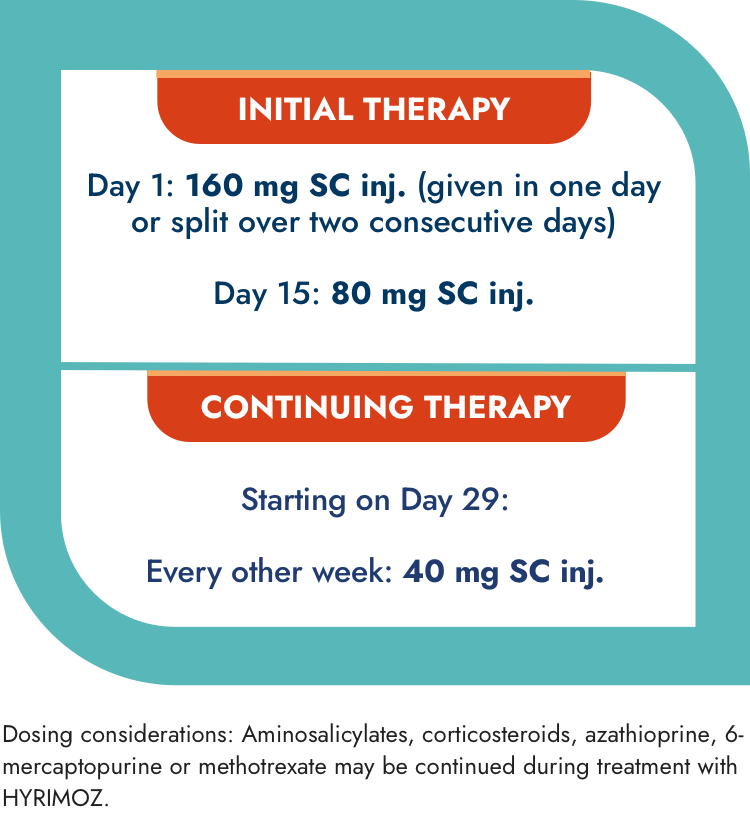 INITIAL THERAPY

Day 1: 160 mg SC inj. (given in one day or split over two consecutive days)

Day 15: 80 mg SC inj.

CONTINUING THERAPY

Starting on Day 29:

Every other week: 40 mg SC inj.

Dosing considerations: Aminosalicylates, corticosteroids, azathioprine, 6-mercaptopurine or methotrexate may be continued during treatment with HYRIMOZ.